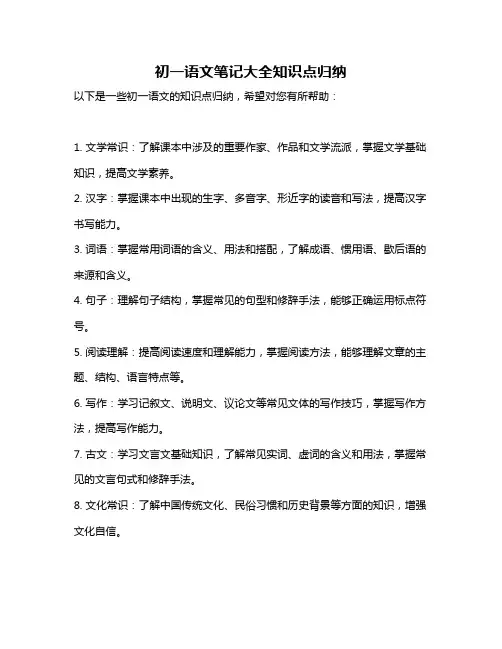 初一语文笔记大全知识点归纳

以下是一些初一语文的知识点归纳，希望对您有所帮助：

1. 文学常识：了解课本中涉及的重要作家、作品和文学流派，掌握文学基础知识，提高文学素养。

2. 汉字：掌握课本中出现的生字、多音字、形近字的读音和写法，提高汉字书写能力。

3. 词语：掌握常用词语的含义、用法和搭配，了解成语、惯用语、歇后语的来源和含义。

4. 句子：理解句子结构，掌握常见的句型和修辞手法，能够正确运用标点符号。

5. 阅读理解：提高阅读速度和理解能力，掌握阅读方法，能够理解文章的主题、结构、语言特点等。

6. 写作：学习记叙文、说明文、议论文等常见文体的写作技巧，掌握写作方法，提高写作能力。

7. 古文：学习文言文基础知识，了解常见实词、虚词的含义和用法，掌握常见的文言句式和修辞手法。

8. 文化常识：了解中国传统文化、民俗习惯和历史背景等方面的知识，增强文化自信。